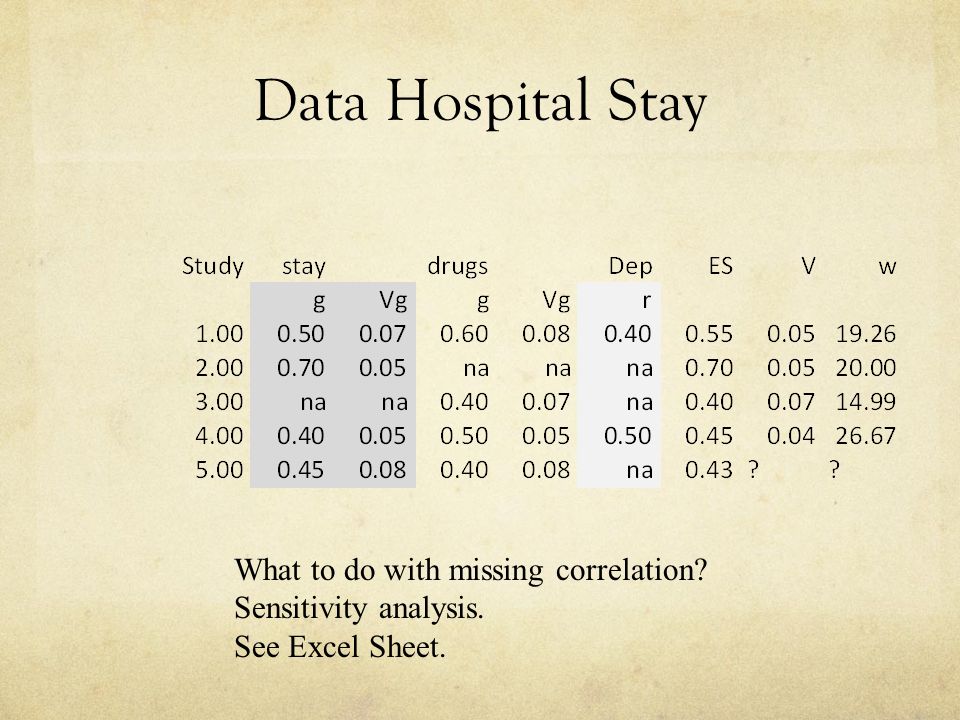 Data Hospital Stay

| Study | stay | | drugs | | Dep | ES | V | w |
|---|---|---|---|---|---|---|---|---|
| | g | Vg | g | Vg | r | | | |
| 1.00 | 0.50 | 0.07 | 0.60 | 0.08 | 0.40 | 0.55 | 0.05 | 19.26 |
| 2.00 | 0.70 | 0.05 | na | na | na | 0.70 | 0.05 | 20.00 |
| 3.00 | na | na | 0.40 | 0.07 | na | 0.40 | 0.07 | 14.99 |
| 4.00 | 0.40 | 0.05 | 0.50 | 0.05 | 0.50 | 0.45 | 0.04 | 26.67 |
| 5.00 | 0.45 | 0.08 | 0.40 | 0.08 | na | 0.43 | ? | ? |

What to do with missing correlation?
Sensitivity analysis.
See Excel Sheet.